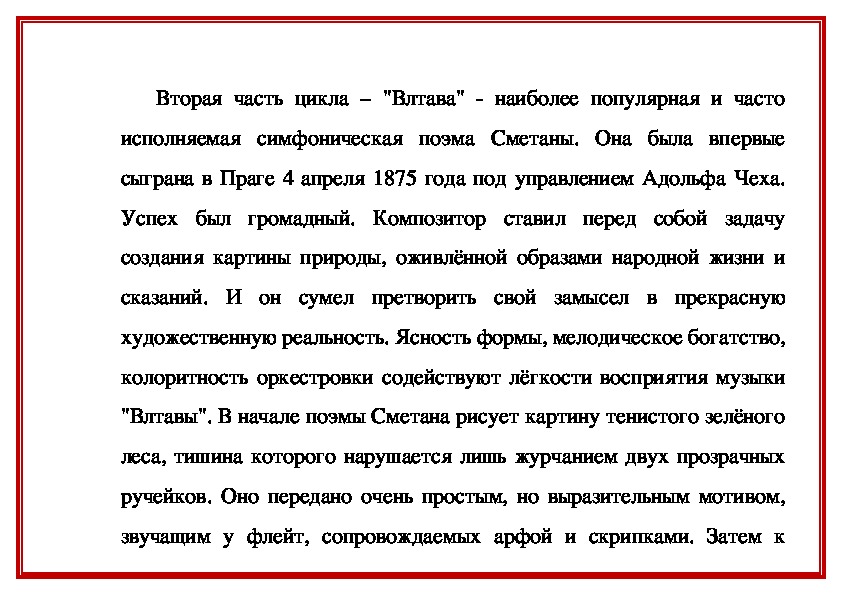 Вторая часть цикла – "Влтава" - наиболее популярная и часто исполняемая симфоническая поэма Сметаны. Она была впервые сыграна в Праге 4 апреля 1875 года под управлением Адольфа Чеха. Успех был громадный. Композитор ставил перед собой задачу создания картины природы, оживлённой образами народной жизни и сказаний. И он сумел претворить свой замысел в прекрасную художественную реальность. Ясность формы, мелодическое богатство, колоритность оркестровки содействуют лёгкости восприятия музыки "Влтавы". В начале поэмы Сметана рисует картину тенистого зелёного леса, тишина которого нарушается лишь журчанием двух прозрачных ручейков. Оно передано очень простым, но выразительным мотивом, звучащим у флейт, сопровождаемых арфой и скрипками. Затем к